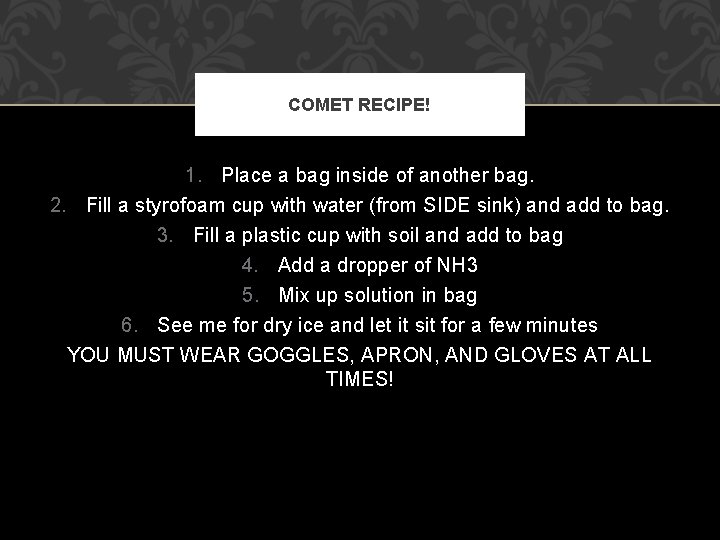 COMET RECIPE!

1. Place a bag inside of another bag.
2. Fill a styrofoam cup with water (from SIDE sink) and add to bag.
3. Fill a plastic cup with soil and add to bag
4. Add a dropper of NH3
5. Mix up solution in bag
6. See me for dry ice and let it sit for a few minutes

YOU MUST WEAR GOGGLES, APRON, AND GLOVES AT ALL TIMES!